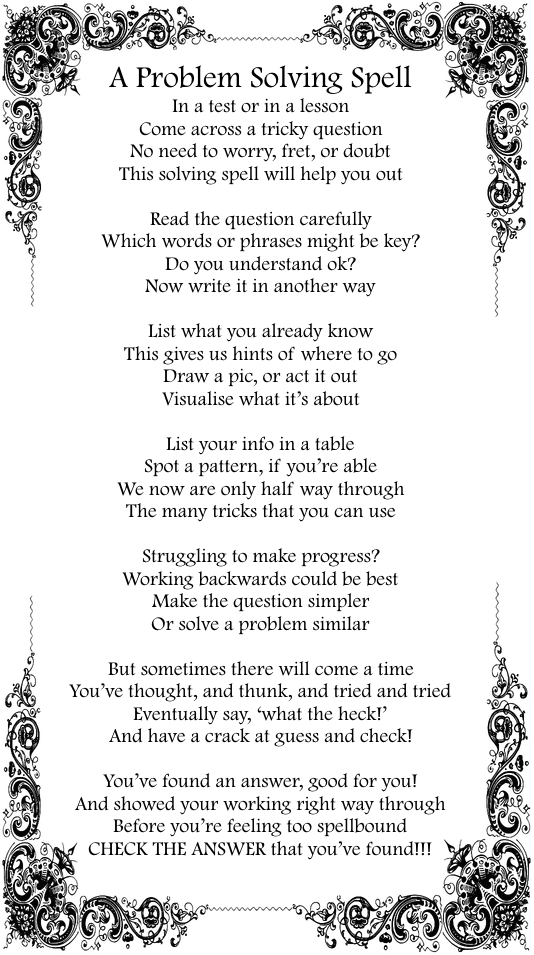 A Problem Solving Spell

In a test or in a lesson
Come across a tricky question
No need to worry, fret, or doubt
This solving spell will help you out

Read the question carefully
Which words or phrases might be key?
Do you understand ok?
Now write it in another way

List what you already know
This gives us hints of where to go
Draw a pic, or act it out
Visualise what it's about

List your info in a table
Spot a pattern, if you're able
We now are only half way through
The many tricks that you can use

Struggling to make progress?
Working backwards could be best
Make the question simpler
Or solve a problem similar

But sometimes there will come a time
You've thought, and thunk, and tried and tried
Eventually say, 'what the heck!'
And have a crack at guess and check!

You've found an answer, good for you!
And showed your working right way through
Before you're feeling too spellbound
CHECK THE ANSWER that you've found!!!